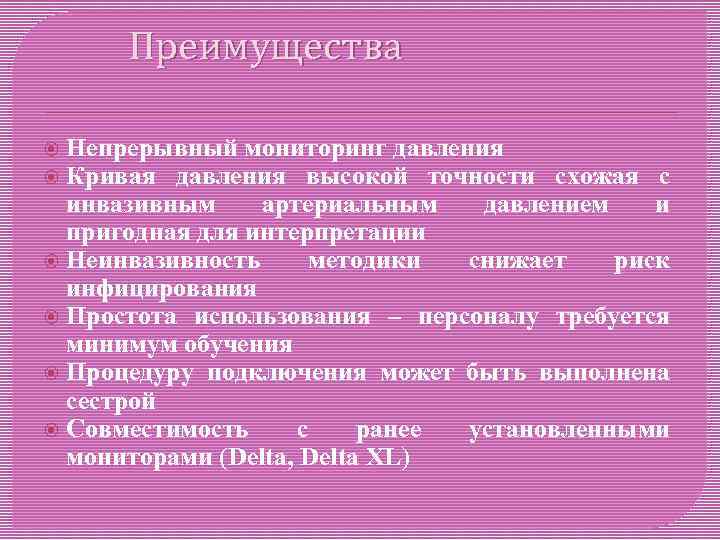 Преимущества

Непрерывный мониторинг давления

Кривая давления высокой точности схожая с инвазивным артериальным давлением и пригодная для интерпретации

Неинвазивность методики снижает риск инфицирования

Простота использования – персоналу требуется минимум обучения

Процедуру подключения может быть выполнена сестрой

Совместимость с ранее установленными мониторами (Delta, Delta XL)